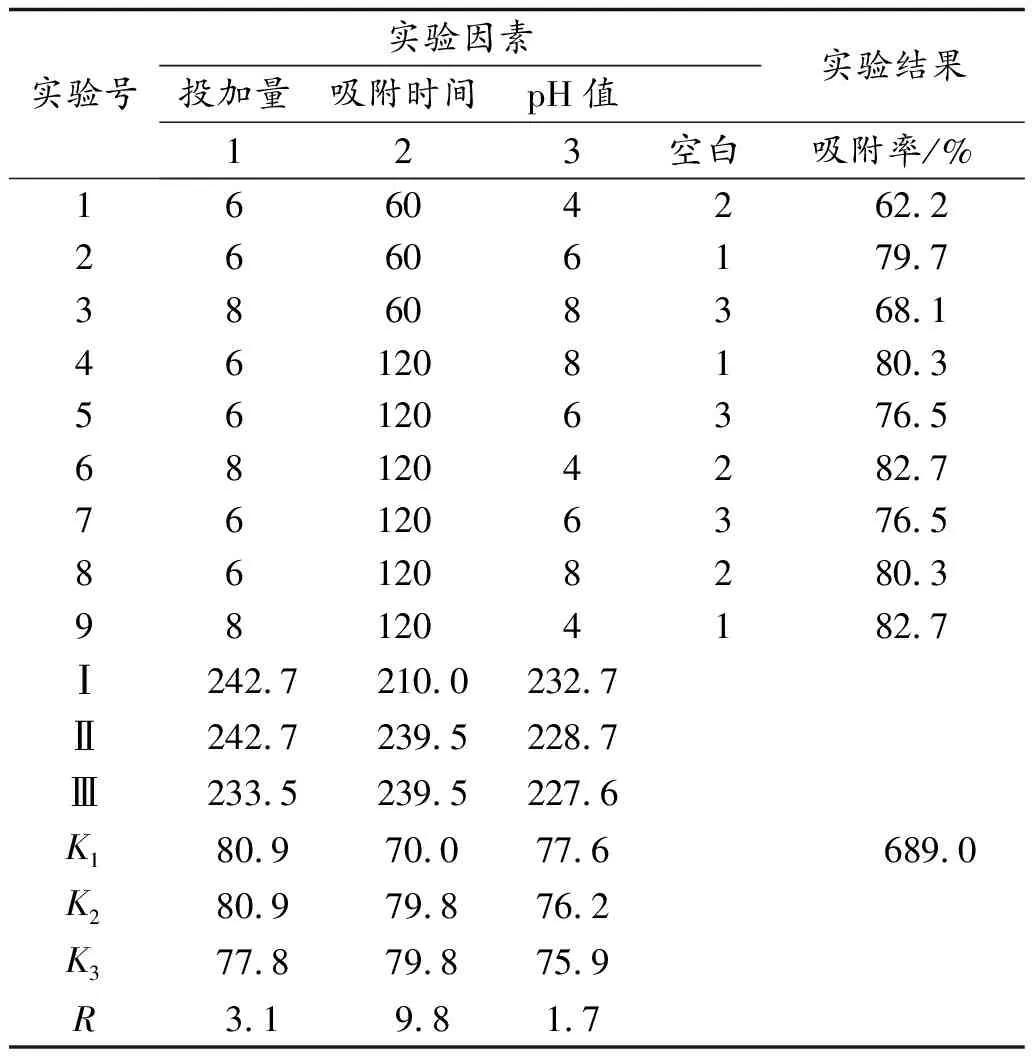 | 实验号 | 实验因素 | | | | 实验结果 |
|---|---|---|---|---|---|
| | 投加量 | 吸附时间 | pH 值 | | |
| | 1 | 2 | 3 | 空白 | 吸附率/% |
| 1 | 6 | 60 | 4 | 2 | 62.2 |
| 2 | 6 | 60 | 6 | 1 | 79.7 |
| 3 | 8 | 60 | 8 | 3 | 68.1 |
| 4 | 6 | 120 | 8 | 1 | 80.3 |
| 5 | 6 | 120 | 6 | 3 | 76.5 |
| 6 | 8 | 120 | 4 | 2 | 82.7 |
| 7 | 6 | 120 | 6 | 3 | 76.5 |
| 8 | 6 | 120 | 8 | 2 | 80.3 |
| 9 | 8 | 120 | 4 | 1 | 82.7 |
| Ⅰ | 242.7 | 210.0 | 232.7 | | |
| Ⅱ | 242.7 | 239.5 | 228.7 | | |
| Ⅲ | 233.5 | 239.5 | 227.6 | | |
| $K_1$ | 80.9 | 70.0 | 77.6 | | 689.0 |
| $K_2$ | 80.9 | 79.8 | 76.2 | | |
| $K_3$ | 77.8 | 79.8 | 75.9 | | |
| $R$ | 3.1 | 9.8 | 1.7 | | |